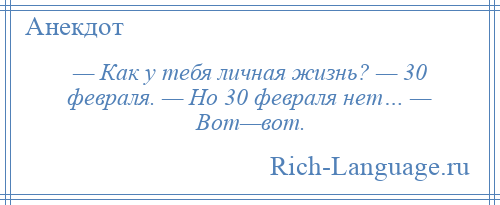 Анекдот

— Как у тебя личная жизнь? — 30 февраля. — Но 30 февраля нет… — Вот—вот.

Rich-Language.ru